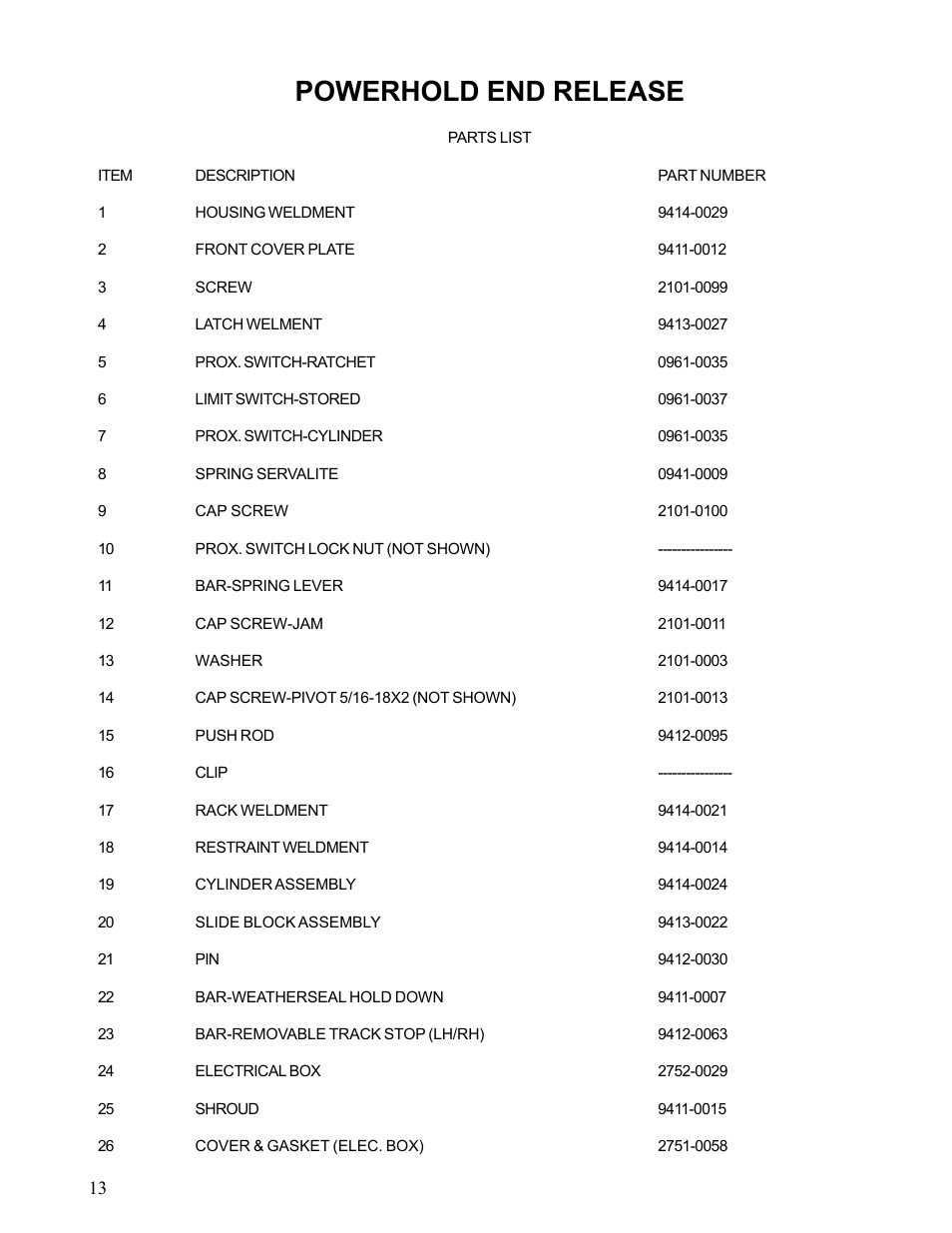 POWERHOLD END RELEASE

PARTS LIST

| ITEM | DESCRIPTION | PART NUMBER |
|---|---|---|
| 1 | HOUSING WELDMENT | 9414-0029 |
| 2 | FRONT COVER PLATE | 9411-0012 |
| 3 | SCREW | 2101-0099 |
| 4 | LATCH WELMENT | 9413-0027 |
| 5 | PROX. SWITCH-RATCHET | 0961-0035 |
| 6 | LIMIT SWITCH-STORED | 0961-0037 |
| 7 | PROX. SWITCH-CYLINDER | 0961-0035 |
| 8 | SPRING SERVALITE | 0941-0009 |
| 9 | CAP SCREW | 2101-0100 |
| 10 | PROX. SWITCH LOCK NUT (NOT SHOWN) | --------------- |
| 11 | BAR-SPRING LEVER | 9414-0017 |
| 12 | CAP SCREW-JAM | 2101-0011 |
| 13 | WASHER | 2101-0003 |
| 14 | CAP SCREW-PIVOT 5/16-18X2 (NOT SHOWN) | 2101-0013 |
| 15 | PUSH ROD | 9412-0095 |
| 16 | CLIP | --------------- |
| 17 | RACK WELDMENT | 9414-0021 |
| 18 | RESTRAINT WELDMENT | 9414-0014 |
| 19 | CYLINDER ASSEMBLY | 9414-0024 |
| 20 | SLIDE BLOCK ASSEMBLY | 9413-0022 |
| 21 | PIN | 9412-0030 |
| 22 | BAR-WEATHERSEAL HOLD DOWN | 9411-0007 |
| 23 | BAR-REMOVABLE TRACK STOP (LH/RH) | 9412-0063 |
| 24 | ELECTRICAL BOX | 2752-0029 |
| 25 | SHROUD | 9411-0015 |
| 26 | COVER & GASKET (ELEC. BOX) | 2751-0058 |

13